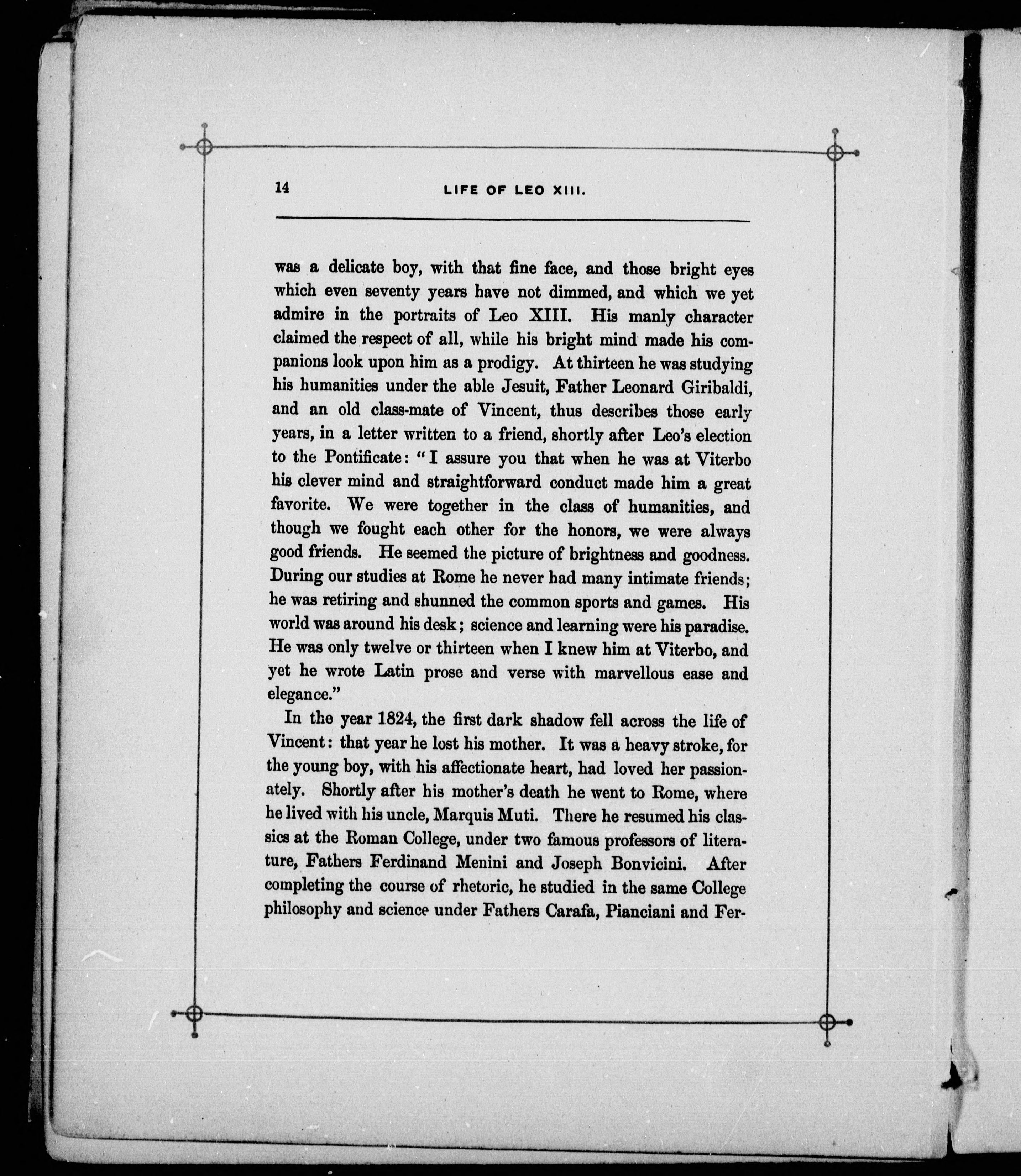 14 LIFE OF LEO XIII.

was a delicate boy, with that fine face, and those bright eyes which even seventy years have not dimmed, and which we yet admire in the portraits of Leo XIII. His manly character claimed the respect of all, while his bright mind made his companions look upon him as a prodigy. At thirteen he was studying his humanities under the able Jesuit, Father Leonard Giribaldi, and an old class-mate of Vincent, thus describes those early years, in a letter written to a friend, shortly after Leo's election to the Pontificate: "I assure you that when he was at Viterbo his clever mind and straightforward conduct made him a great favorite. We were together in the class of humanities, and though we fought each other for the honors, we were always good friends. He seemed the picture of brightness and goodness. During our studies at Rome he never had many intimate friends; he was retiring and shunned the common sports and games. His world was around his desk; science and learning were his paradise. He was only twelve or thirteen when I knew him at Viterbo, and yet he wrote Latin prose and verse with marvellous ease and elegance."

In the year 1824, the first dark shadow fell across the life of Vincent: that year he lost his mother. It was a heavy stroke, for the young boy, with his affectionate heart, had loved her passionately. Shortly after his mother's death he went to Rome, where he lived with his uncle, Marquis Muti. There he resumed his classics at the Roman College, under two famous professors of literature, Fathers Ferdinand Menini and Joseph Bonvicini. After completing the course of rhetoric, he studied in the same College philosophy and science under Fathers Carafa, Pianciani and Fer-